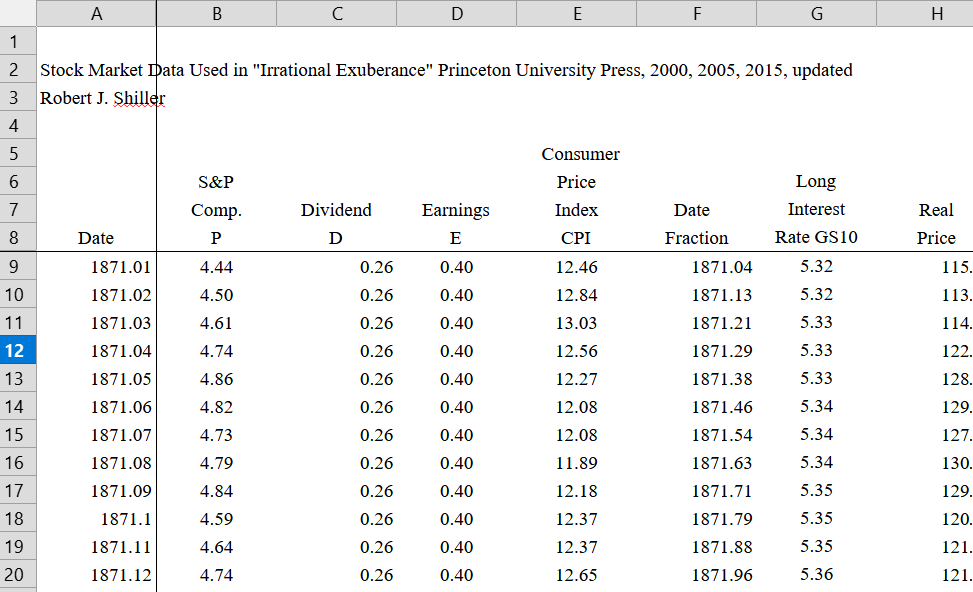 |  | A | B | C | D | E | F | G | H |
|---|---|---|---|---|---|---|---|---|
| 1 |  |  |  |  |  |  |  |  |
| 2 | Stock Market Data Used in "Irrational Exuberance" Princeton University Press, 2000, 2005, 2015, updated |  |  |  |  |  |  |  |
| 3 | Robert J. Shiller |  |  |  |  |  |  |  |
| 4 |  |  |  |  |  |  |  |  |
| 5 |  |  |  |  | Consumer |  |  |  |
| 6 |  | S&P |  |  | Price |  | Long |  |
| 7 |  | Comp. | Dividend | Earnings | Index | Date | Interest | Real |
| 8 | Date | P | D | E | CPI | Fraction | Rate GS10 | Price |
| 9 | 1871.01 | 4.44 | 0.26 | 0.40 | 12.46 | 1871.04 | 5.32 | 115. |
| 10 | 1871.02 | 4.50 | 0.26 | 0.40 | 12.84 | 1871.13 | 5.32 | 113. |
| 11 | 1871.03 | 4.61 | 0.26 | 0.40 | 13.03 | 1871.21 | 5.33 | 114. |
| 12 | 1871.04 | 4.74 | 0.26 | 0.40 | 12.56 | 1871.29 | 5.33 | 122. |
| 13 | 1871.05 | 4.86 | 0.26 | 0.40 | 12.27 | 1871.38 | 5.33 | 128. |
| 14 | 1871.06 | 4.82 | 0.26 | 0.40 | 12.08 | 1871.46 | 5.34 | 129. |
| 15 | 1871.07 | 4.73 | 0.26 | 0.40 | 12.08 | 1871.54 | 5.34 | 127. |
| 16 | 1871.08 | 4.79 | 0.26 | 0.40 | 11.89 | 1871.63 | 5.34 | 130. |
| 17 | 1871.09 | 4.84 | 0.26 | 0.40 | 12.18 | 1871.71 | 5.35 | 129. |
| 18 | 1871.1 | 4.59 | 0.26 | 0.40 | 12.37 | 1871.79 | 5.35 | 120. |
| 19 | 1871.11 | 4.64 | 0.26 | 0.40 | 12.37 | 1871.88 | 5.35 | 121. |
| 20 | 1871.12 | 4.74 | 0.26 | 0.40 | 12.65 | 1871.96 | 5.36 | 121. |